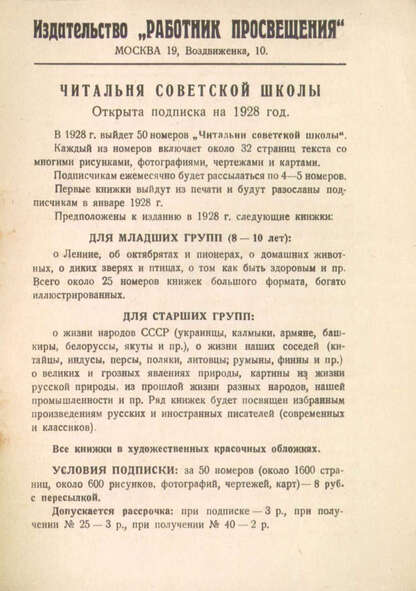 Издательство „РАБОТНИК ПРОСВЕЩЕНИЯ“
МОСКВА 19, Воздвиженка, 10.

ЧИТАЛЬНЯ СОВЕТСКОЙ ШКОЛЫ
Открыта подписка на 1928 год.

В 1928 г. выйдет 50 номеров „Читальни советской школы“. Каждый из номеров включает около 32 страниц текста со многими рисунками, фотографиями, чертежами и картами.

Подписчикам ежемесячно будет рассылаться по 4—5 номеров.

Первые книжки выйдут из печати и будут разосланы подписчикам в январе 1928 г.

Предположены к изданию в 1928 г. следующие книжки:

ДЛЯ МЛАДШИХ ГРУПП (8 — 10 лет):

о Ленине, об октябрятах и пионерах, о домашних животных, о диких зверях и птицах, о том как быть здоровым и пр. Всего около 25 номеров книжек большого формата, богато иллюстрированных.

ДЛЯ СТАРШИХ ГРУПП:

о жизни народов СССР (украинцы, калмыки, армяне, башкиры, белоруссы, якуты и пр.), о жизни наших соседей (китайцы, индусы, персы, поляки, литовцы; румыны, финны и пр.) о великих и грозных явлениях природы, картины из жизни русской природы, из прошлой жизни разных народов, нашей промышленности и пр. Ряд книжек будет посвящен избранным произведениям русских и иностранных писателей (современных и классиков).

Все книжки в художественных красочных обложках.

УСЛОВИЯ ПОДПИСКИ: за 50 номеров (около 1600 страниц, около 600 рисунков, фотографий, чертежей, карт) — 8 руб. с пересылкой.

Допускается рассрочка: при подписке — 3 р., при получении № 25 — 3 р., при получении № 40 — 2 р.